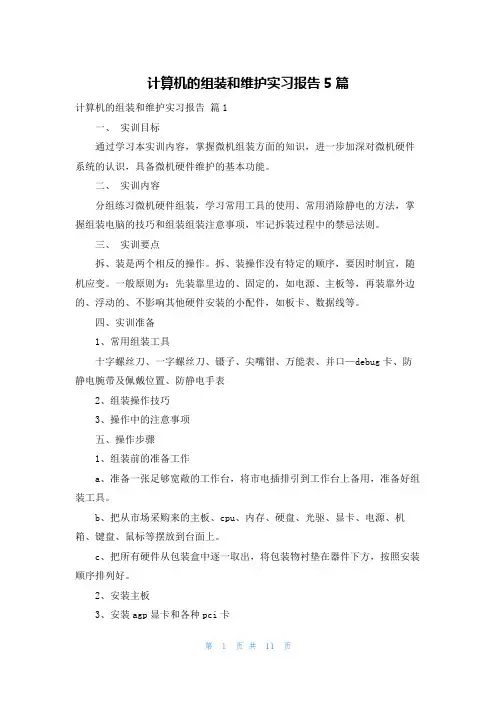 计算机的组装和维护实习报告 5 篇

计算机的组装和维护实习报告 篇 1

一、 实训目标

通过学习本实训内容，掌握微机组装方面的知识，进一步加深对微机硬件系统的认识，具备微机硬件维护的基本功能。

二、 实训内容

分组练习微机硬件组装，学习常用工具的使用、常用消除静电的方法，掌握组装电脑的技巧和组装组装注意事项，牢记拆装过程中的禁忌法则。

三、 实训要点

拆、装是两个相反的操作。拆、装操作没有特定的顺序，要因时制宜，随机应变。一般原则为：先装靠里边的、固定的，如电源、主板等，再装靠外边的、浮动的、不影响其他硬件安装的小配件，如板卡、数据线等。

四、实训准备

1、常用组装工具

十字螺丝刀、一字螺丝刀、镊子、尖嘴钳、万能表、并口—debug 卡、防静电腕带及佩戴位置、防静电手表

2、组装操作技巧

3、操作中的注意事项

五、操作步骤

1、组装前的准备工作

a、准备一张足够宽敞的工作台，将市电插排引到工作台上备用，准备好组装工具。

b、把从市场采购来的主板、cpu、内存、硬盘、光驱、显卡、电源、机箱、键盘、鼠标等摆放到台面上。

c、把所有硬件从包装盒中逐一取出，将包装物衬垫在器件下方，按照安装顺序排列好。

2、安装主板

3、安装 agp 显卡和各种 pci 卡

第 1 页 共 11 页